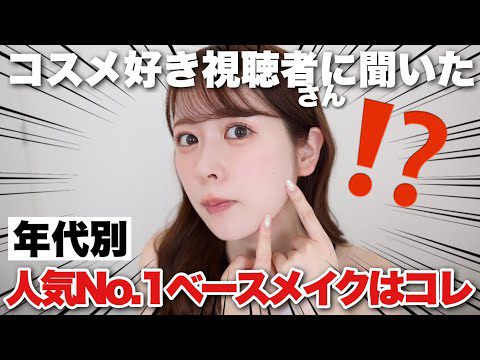 コスメ好き視聴者さんに聞いた

!?

年代別

人気No.1ベースメイクはコレ